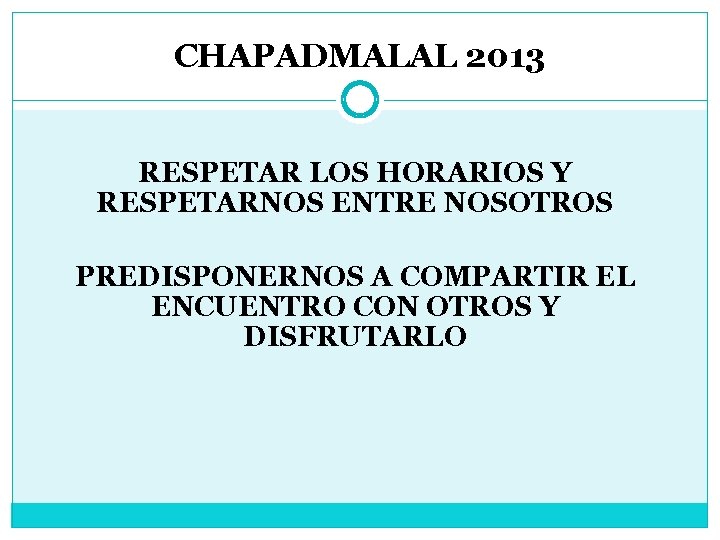 CHAPADMALAL 2013

RESPETAR LOS HORARIOS Y RESPETARNOS ENTRE NOSOTROS

PREDISPONERNOS A COMPARTIR EL ENCUENTRO CON OTROS Y DISFRUTARLO